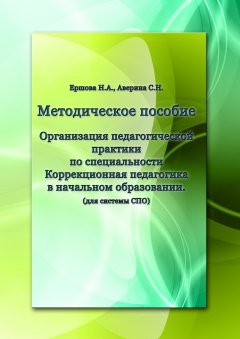 Ершова Н.А., Аверина С.Н.

Методическое пособие

Организация педагогической практики по специальности Коррекционная педагогика в начальном образовании.

(для системы СПО)